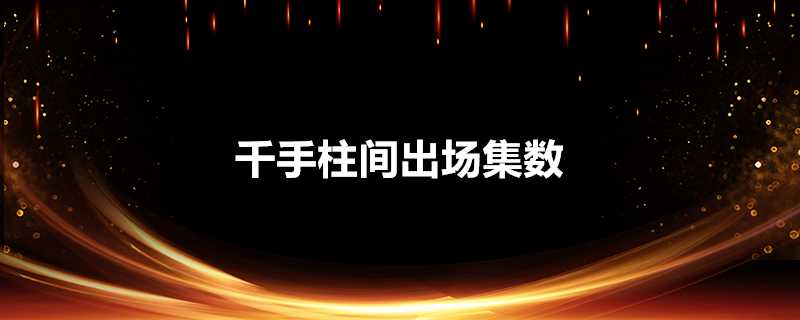 千手柱间出场集数